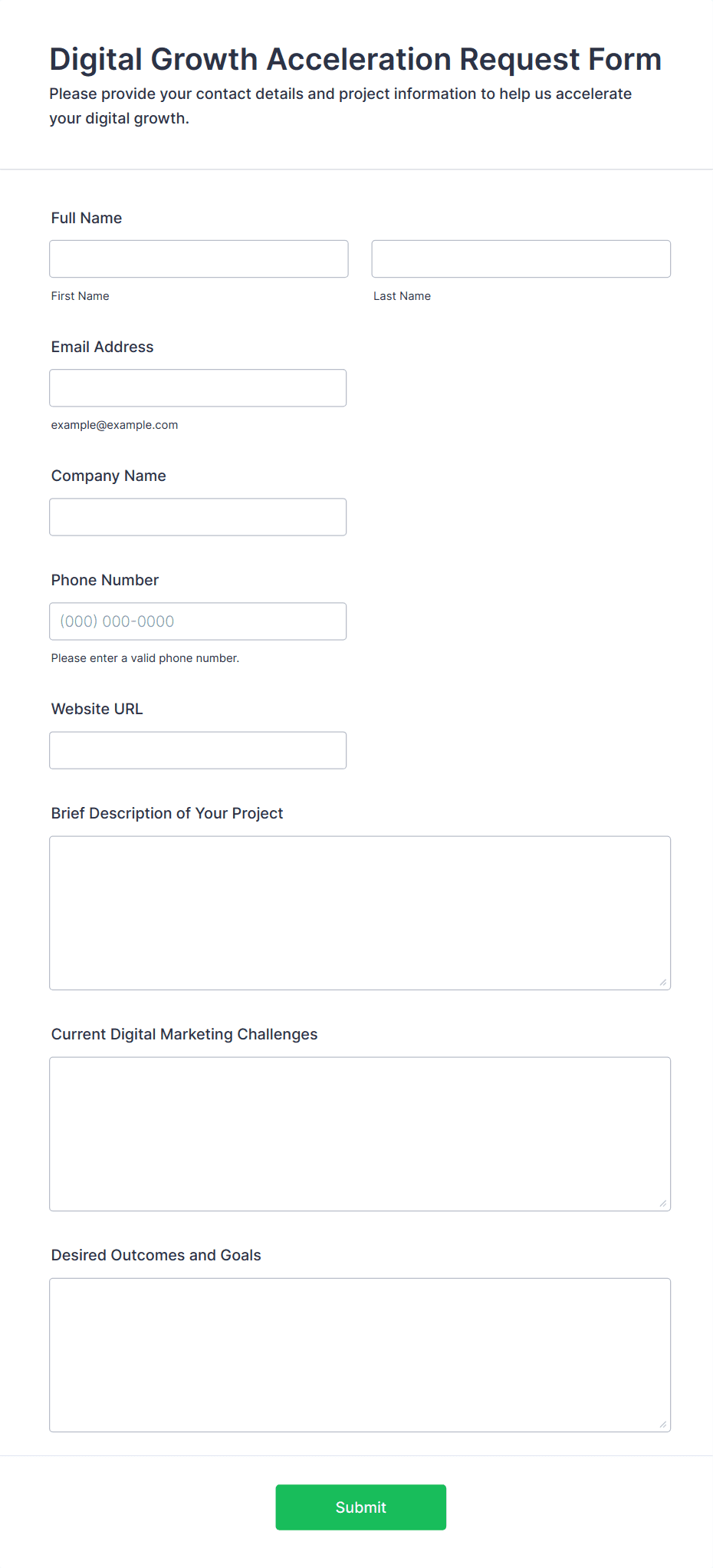 Digital Growth Acceleration Request Form

Please provide your contact details and project information to help us accelerate your digital growth.

Full Name

First Name

Last Name

Email Address

example@example.com

Company Name

Phone Number

(000) 000-0000

Please enter a valid phone number.

Website URL

Brief Description of Your Project

Current Digital Marketing Challenges

Desired Outcomes and Goals

Submit